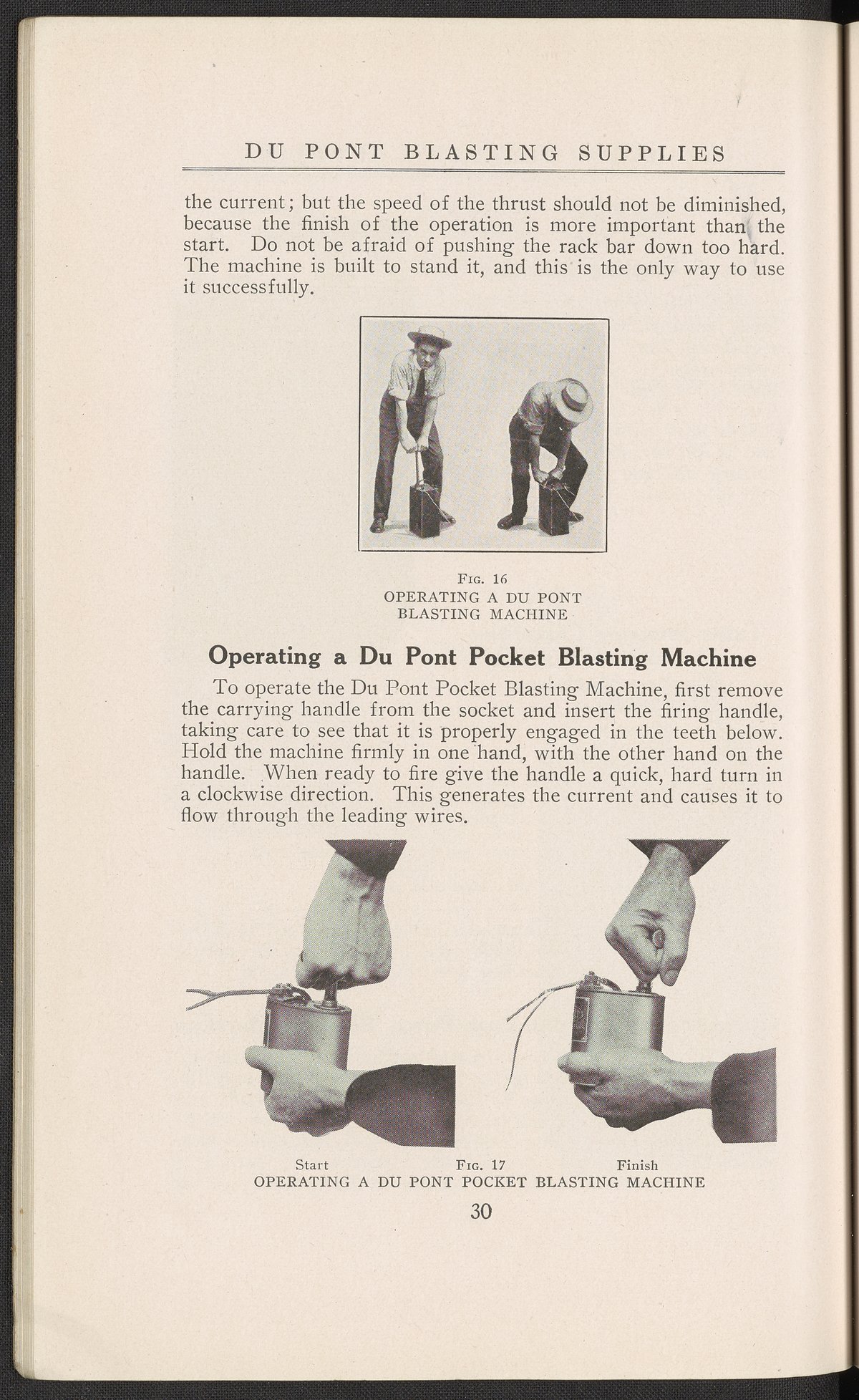 DU PONT BLASTING SUPPLIES

the current; but the speed of the thrust should not be diminished, because the finish of the operation is more important than the start. Do not be afraid of pushing the rack bar down too hard. The machine is built to stand it, and this is the only way to use it successfully.

Fig. 16
OPERATING A DU PONT
BLASTING MACHINE

Operating a Du Pont Pocket Blasting Machine

To operate the Du Pont Pocket Blasting Machine, first remove the carrying handle from the socket and insert the firing handle, taking care to see that it is properly engaged in the teeth below. Hold the machine firmly in one hand, with the other hand on the handle. When ready to fire give the handle a quick, hard turn in a clockwise direction. This generates the current and causes it to flow through the leading wires.

Start Fig. 17 Finish
OPERATING A DU PONT POCKET BLASTING MACHINE

30